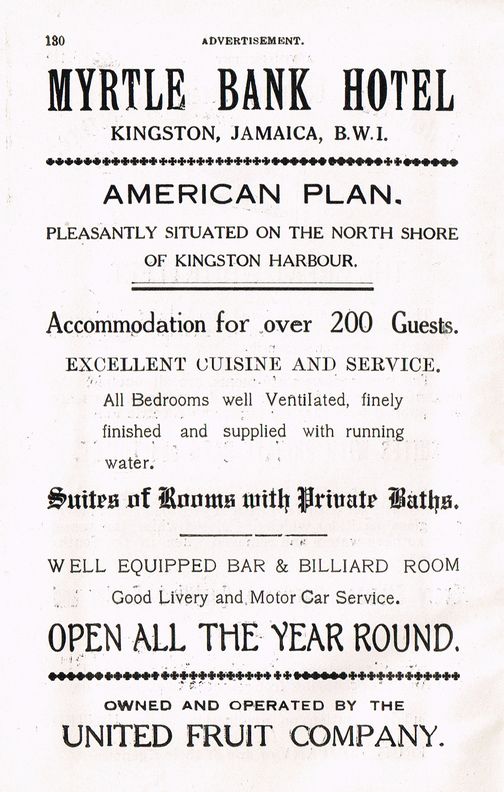 130 ADVERTISEMENT.

MYRTLE BANK HOTEL

KINGSTON, JAMAICA, B.W.I.

AMERICAN PLAN.

PLEASANTLY SITUATED ON THE NORTH SHORE OF KINGSTON HARBOUR.

Accommodation for over 200 Guests.

EXCELLENT CUISINE AND SERVICE.

All Bedrooms well Ventilated, finely finished and supplied with running water.

Suites of Rooms with Private Baths.

WELL EQUIPPED BAR & BILLIARD ROOM

Good Livery and Motor Car Service.

OPEN ALL THE YEAR ROUND.

OWNED AND OPERATED BY THE

UNITED FRUIT COMPANY.